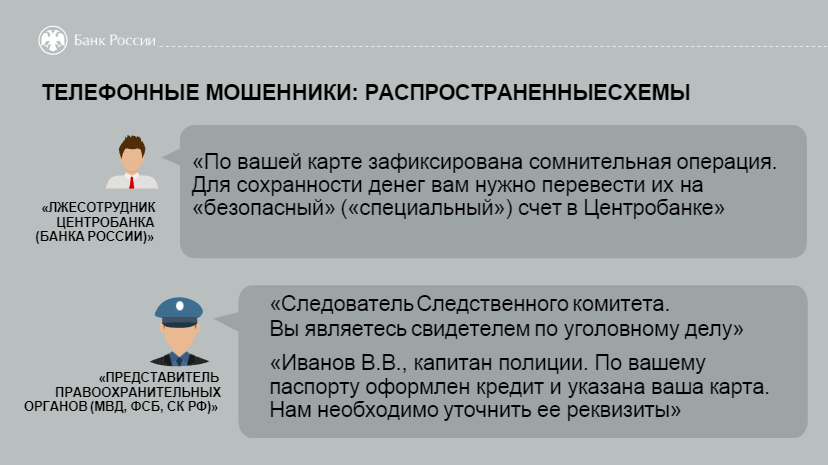 Банк России

ТЕЛЕФОННЫЕ МОШЕННИКИ: РАСПРОСТРАНЕННЫЕСХЕМЫ

«ЛЖЕСОТРУДНИК ЦЕНТРОБАНКА (БАНКА РОССИИ)»

«По вашей карте зафиксирована сомнительная операция. Для сохранности денег вам нужно перевести их на «безопасный» («специальный») счет в Центробанке»

«ПРЕДСТАВИТЕЛЬ ПРАВООХРАНИТЕЛЬНЫХ ОРГАНОВ (МВД, ФСБ, СК РФ)»

«Следователь Следственного комитета. Вы являетесь свидетелем по уголовному делу»

«Иванов В.В., капитан полиции. По вашему паспорту оформлен кредит и указана ваша карта. Нам необходимо уточнить ее реквизиты»